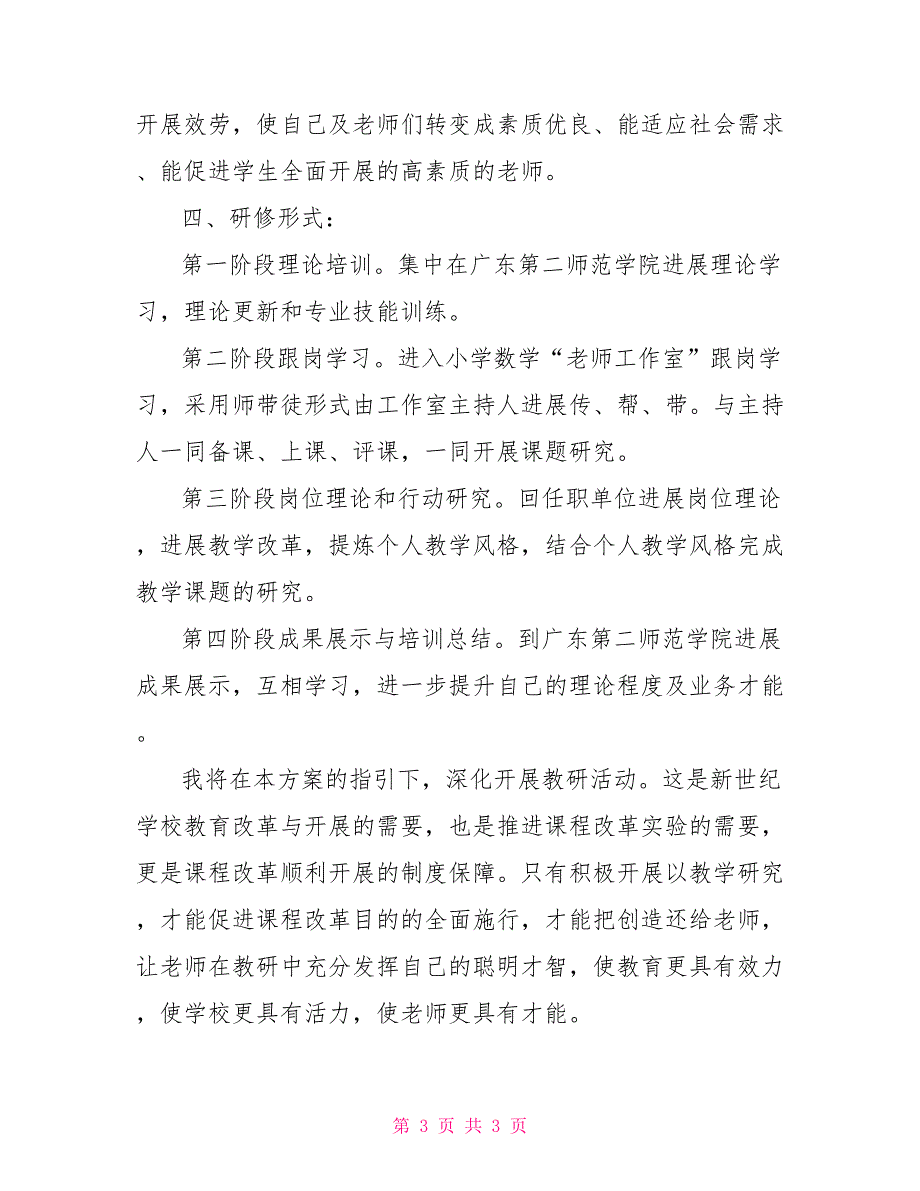 开展效劳，使自己及老师们转变成素质优良、能适应社会需求、能促进学生全面开展的高素质的老师。

四、研修形式：

第一阶段理论培训。集中在广东第二师范学院进展理论学习，理论更新和专业技能训练。

第二阶段跟岗学习。进入小学数学“老师工作室”跟岗学习，采用师带徒形式由工作室主持人进展传、帮、带。与主持人一同备课、上课、评课，一同开展课题研究。

第三阶段岗位理论和行动研究。回任职单位进展岗位理论，进展教学改革，提炼个人教学风格，结合个人教学风格完成教学课题的研究。

第四阶段成果展示与培训总结。到广东第二师范学院进展成果展示，互相学习，进一步提升自己的理论程度及业务才能。

我将在本方案的指引下，深化开展教研活动。这是新世纪学校教育改革与开展的需要，也是推进课程改革实验的需要，更是课程改革顺利开展的制度保障。只有积极开展以教学研究，才能促进课程改革目的的全面施行，才能把创造还给老师，让老师在教研中充分发挥自己的聪明才智，使教育更具有效力，使学校更具有活力，使老师更具有才能。

第 3 页 共 3 页